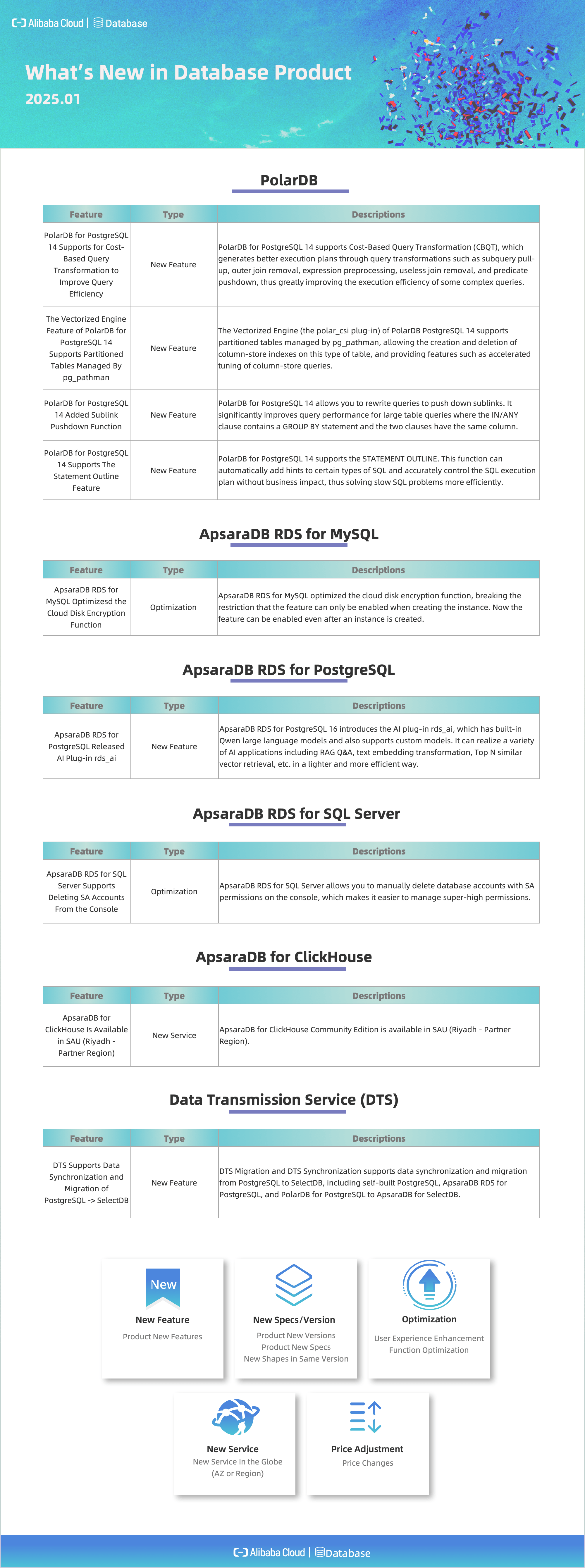 Alibaba Cloud | Database

What's New in Database Product
2025.01

PolarDB

| Feature | Type | Descriptions |
|---|---|---|
| PolarDB for PostgreSQL 14 Supports for Cost-Based Query Transformation to Improve Query Efficiency | New Feature | PolarDB for PostgreSQL 14 supports Cost-Based Query Transformation (CBQT), which generates better execution plans through query transformations such as subquery pull-up, outer join removal, expression preprocessing, useless join removal, and predicate pushdown, thus greatly improving the execution efficiency of some complex queries. |
| The Vectorized Engine Feature of PolarDB for PostgreSQL 14 Supports Partitioned Tables Managed By pg_pathman | New Feature | The Vectorized Engine (the polar_csi plug-in) of PolarDB PostgreSQL 14 supports partitioned tables managed by pg_pathman, allowing the creation and deletion of column-store indexes on this type of table, and providing features such as accelerated tuning of column-store queries. |
| PolarDB for PostgreSQL 14 Added Sublink Pushdown Function | New Feature | PolarDB for PostgreSQL 14 allows you to rewrite queries to push down sublinks. It significantly improves query performance for large table queries where the IN/ANY clause contains a GROUP BY statement and the two clauses have the same column. |
| PolarDB for PostgreSQL 14 Supports The Statement Outline Feature | New Feature | PolarDB for PostgreSQL 14 supports the STATEMENT OUTLINE. This function can automatically add hints to certain types of SQL and accurately control the SQL execution plan without business impact, thus solving slow SQL problems more efficiently. |

ApsaraDB RDS for MySQL

| Feature | Type | Descriptions |
|---|---|---|
| ApsaraDB RDS for MySQL Optimizesd the Cloud Disk Encryption Function | Optimization | ApsaraDB RDS for MySQL optimized the cloud disk encryption function, breaking the restriction that the feature can only be enabled when creating the instance. Now the feature can be enabled even after an instance is created. |

ApsaraDB RDS for PostgreSQL

| Feature | Type | Descriptions |
|---|---|---|
| ApsaraDB RDS for PostgreSQL Released AI Plug-in rds_ai | New Feature | ApsaraDB RDS for PostgreSQL 16 introduces the AI plug-in rds_ai, which has built-in Qwen large language models and also supports custom models. It can realize a variety of AI applications including RAG Q&A, text embedding transformation, Top N similar vector retrieval, etc. in a lighter and more efficient way. |

ApsaraDB RDS for SQL Server

| Feature | Type | Descriptions |
|---|---|---|
| ApsaraDB RDS for SQL Server Supports Deleting SA Accounts From the Console | Optimization | ApsaraDB RDS for SQL Server allows you to manually delete database accounts with SA permissions on the console, which makes it easier to manage super-high permissions. |

ApsaraDB for ClickHouse

| Feature | Type | Descriptions |
|---|---|---|
| ApsaraDB for ClickHouse Is Available in SAU (Riyadh - Partner Region) | New Service | ApsaraDB for ClickHouse Community Edition is available in SAU (Riyadh - Partner Region). |

Data Transmission Service (DTS)

| Feature | Type | Descriptions |
|---|---|---|
| DTS Supports Data Synchronization and Migration of PostgreSQL -> SelectDB | New Feature | DTS Migration and DTS Synchronization supports data synchronization and migration from PostgreSQL to SelectDB, including self-built PostgreSQL, ApsaraDB RDS for PostgreSQL, and PolarDB for PostgreSQL to ApsaraDB for SelectDB. |

New
New Feature
Product New Features

New Specs/Version
Product New Versions
Product New Specs
New Shapes in Same Version

Optimization
User Experience Enhancement
Function Optimization

New Service
New Service In the Globe (AZ or Region)

Price Adjustment
Price Changes

Alibaba Cloud | Database